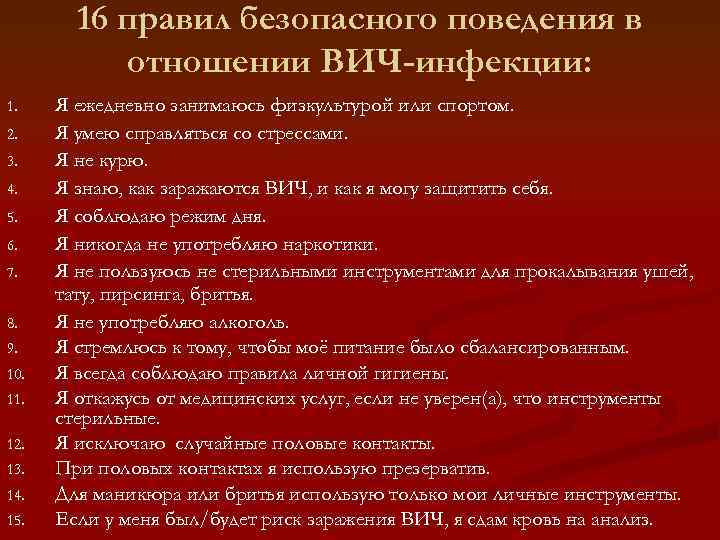 16 правил безопасного поведения в отношении ВИЧ-инфекции:

1. Я ежедневно занимаюсь физкультурой или спортом.
2. Я умею справляться со стрессами.
3. Я не курю.
4. Я знаю, как заражаются ВИЧ, и как я могу защитить себя.
5. Я соблюдаю режим дня.
6. Я никогда не употребляю наркотики.
7. Я не пользуюсь не стерильными инструментами для прокалывания ушей, тату, пирсинга, бритья.
8. Я не употребляю алкоголь.
9. Я стремлюсь к тому, чтобы моё питание было сбалансированным.
10. Я всегда соблюдаю правила личной гигиены.
11. Я откажусь от медицинских услуг, если не уверен(а), что инструменты стерильные.
12. Я исключаю случайные половые контакты.
13. При половых контактах я использую презерватив.
14. Для маникюра или бритья использую только мои личные инструменты.
15. Если у меня был/будет риск заражения ВИЧ, я сдам кровь на анализ.